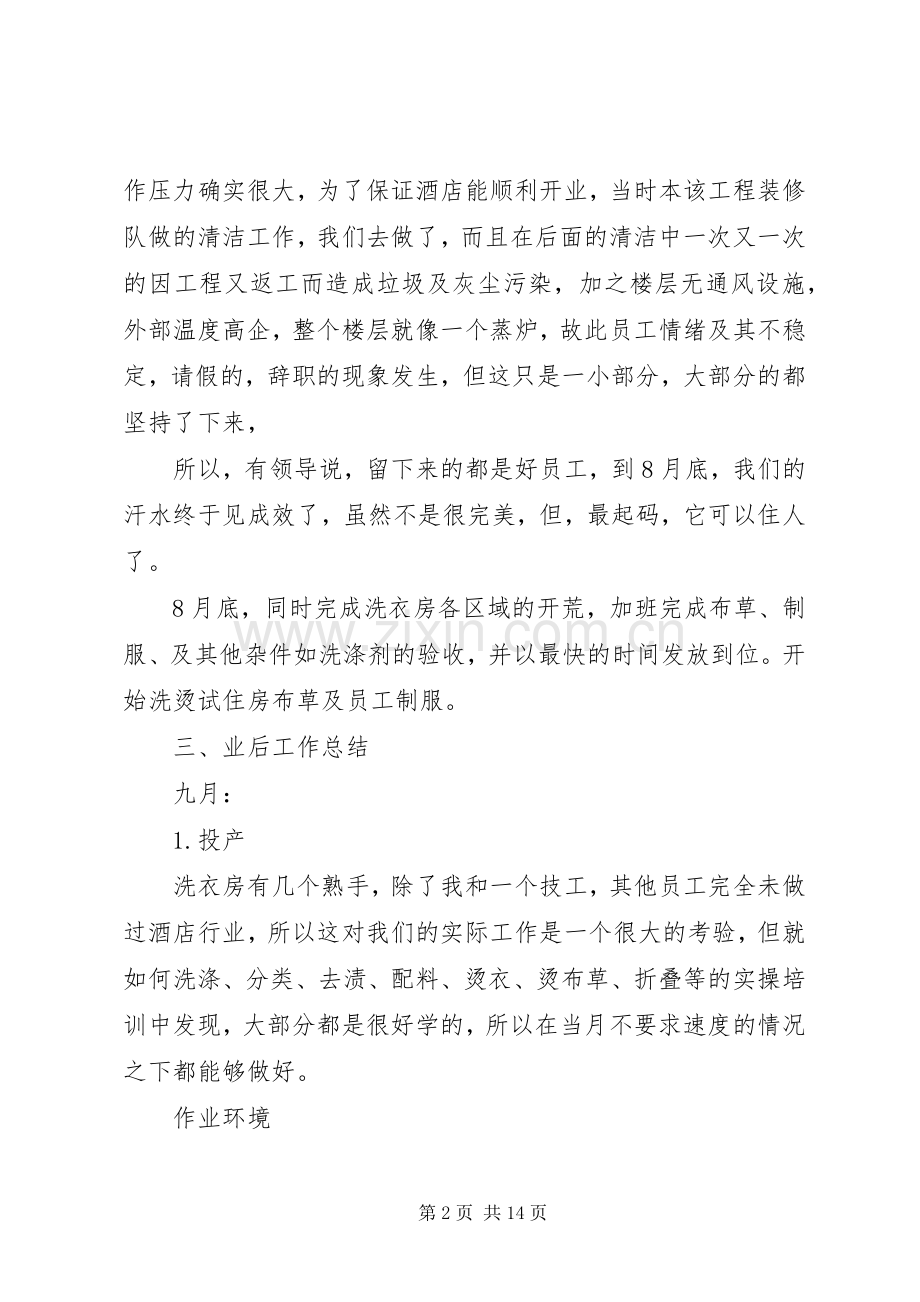 作压力确实很大，为了保证酒店能顺利开业，当时本该工程装修队做的清洁工作，我们去做了，而且在后面的清洁中一次又一次的因工程又返工而造成垃圾及灰尘污染，加之楼层无通风设施，外部温度高企，整个楼层就像一个蒸炉，故此员工情绪及其不稳定，请假的，辞职的现象发生，但这只是一小部分，大部分的都坚持了下来，

所以，有领导说，留下来的都是好员工，到8月底，我们的汗水终于见成效了，虽然不是很完美，但，最起码，它可以住人了。

8月底，同时完成洗衣房各区域的开荒，加班完成布草、制服、及其他杂件如洗涤剂的验收，并以最快的时间发放到位。开始洗烫试住房布草及员工制服。

三、业后工作总结

九月：

1.投产

洗衣房有几个熟手，除了我和一个技工，其他员工完全未做过酒店行业，所以这对我们的实际工作是一个很大的考验，但就如何洗涤、分类、去渍、配料、烫衣、烫布草、折叠等的实操培训中发现，大部分都是很好学的，所以在当月不要求速度的情况之下都能够做好。

作业环境

第2页 共14页

www.zixin.com.cn